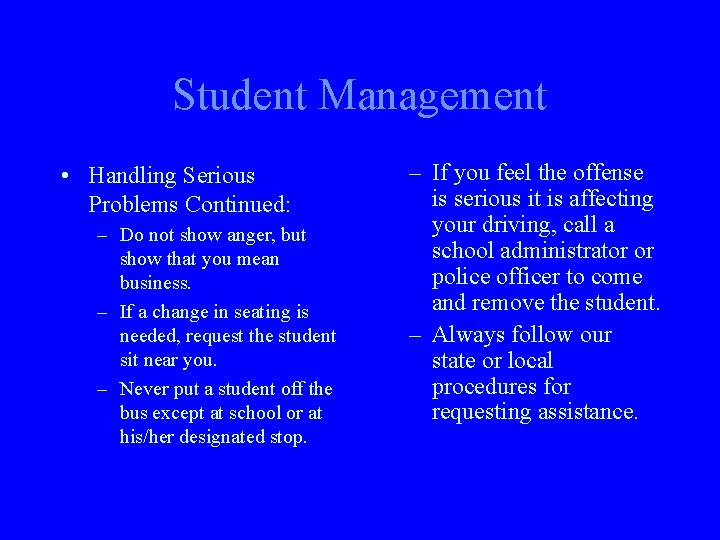 Student Management

• Handling Serious Problems Continued:
– Do not show anger, but show that you mean business.
– If a change in seating is needed, request the student sit near you.
– Never put a student off the bus except at school or at his/her designated stop.

– If you feel the offense is serious it is affecting your driving, call a school administrator or police officer to come and remove the student.
– Always follow our state or local procedures for requesting assistance.